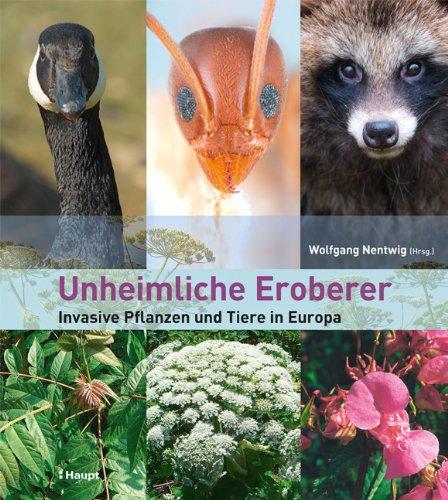 Wolfgang Nentwig (Hrsg.)

Unheimliche Eroberer

Invasive Pflanzen und Tiere in Europa

Haupt